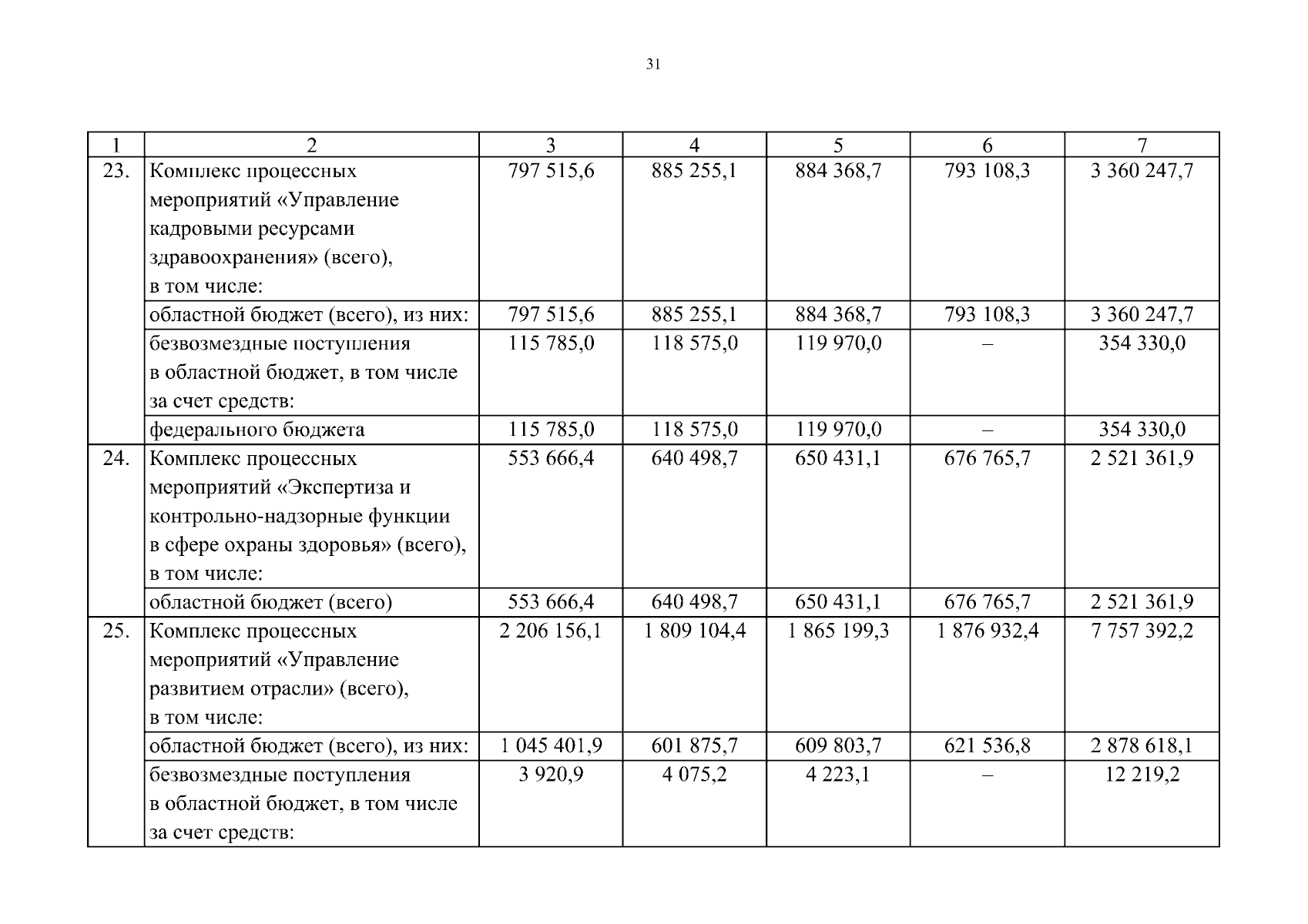 31

| 1 | 2 | 3 | 4 | 5 | 6 | 7 |
|---|---|---|---|---|---|---|
| 23. | Комплекс процессных мероприятий «Управление кадровыми ресурсами здравоохранения» (всего), в том числе: | 797 515,6 | 885 255,1 | 884 368,7 | 793 108,3 | 3 360 247,7 |
| | областной бюджет (всего), из них: | 797 515,6 | 885 255,1 | 884 368,7 | 793 108,3 | 3 360 247,7 |
| | безвозмездные поступления в областной бюджет, в том числе за счет средств: | 115 785,0 | 118 575,0 | 119 970,0 | – | 354 330,0 |
| | федерального бюджета | 115 785,0 | 118 575,0 | 119 970,0 | – | 354 330,0 |
| 24. | Комплекс процессных мероприятий «Экспертиза и контрольно-надзорные функции в сфере охраны здоровья» (всего), в том числе: | 553 666,4 | 640 498,7 | 650 431,1 | 676 765,7 | 2 521 361,9 |
| | областной бюджет (всего) | 553 666,4 | 640 498,7 | 650 431,1 | 676 765,7 | 2 521 361,9 |
| 25. | Комплекс процессных мероприятий «Управление развитием отрасли» (всего), в том числе: | 2 206 156,1 | 1 809 104,4 | 1 865 199,3 | 1 876 932,4 | 7 757 392,2 |
| | областной бюджет (всего), из них: | 1 045 401,9 | 601 875,7 | 609 803,7 | 621 536,8 | 2 878 618,1 |
| | безвозмездные поступления в областной бюджет, в том числе за счет средств: | 3 920,9 | 4 075,2 | 4 223,1 | – | 12 219,2 |